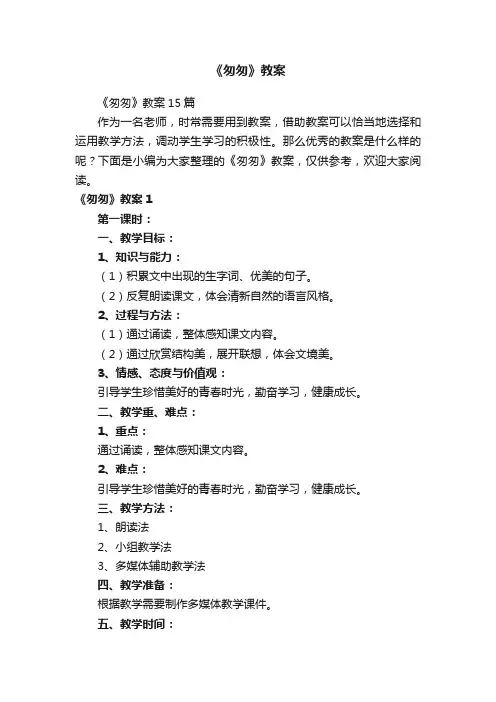 《匆匆》教案

《匆匆》教案15篇

作为一名老师，时常需要用到教案，借助教案可以恰当地选择和运用教学方法，调动学生学习的积极性。那么优秀的教案是什么样的呢？下面是小编为大家整理的《匆匆》教案，仅供参考，欢迎大家阅读。

《匆匆》教案1

第一课时：

一、教学目标：

1、知识与能力：

（1）积累文中出现的生字词、优美的句子。

（2）反复朗读课文，体会清新自然的语言风格。

2、过程与方法：

（1）通过诵读，整体感知课文内容。

（2）通过欣赏结构美，展开联想，体会文境美。

3、情感、态度与价值观：

引导学生珍惜美好的青春时光，勤奋学习，健康成长。

二、教学重、难点：

1、重点：

通过诵读，整体感知课文内容。

2、难点：

引导学生珍惜美好的青春时光，勤奋学习，健康成长。

三、教学方法：

1、朗读法

2、小组教学法

3、多媒体辅助教学法

四、教学准备：

根据教学需要制作多媒体教学课件。

五、教学时间：